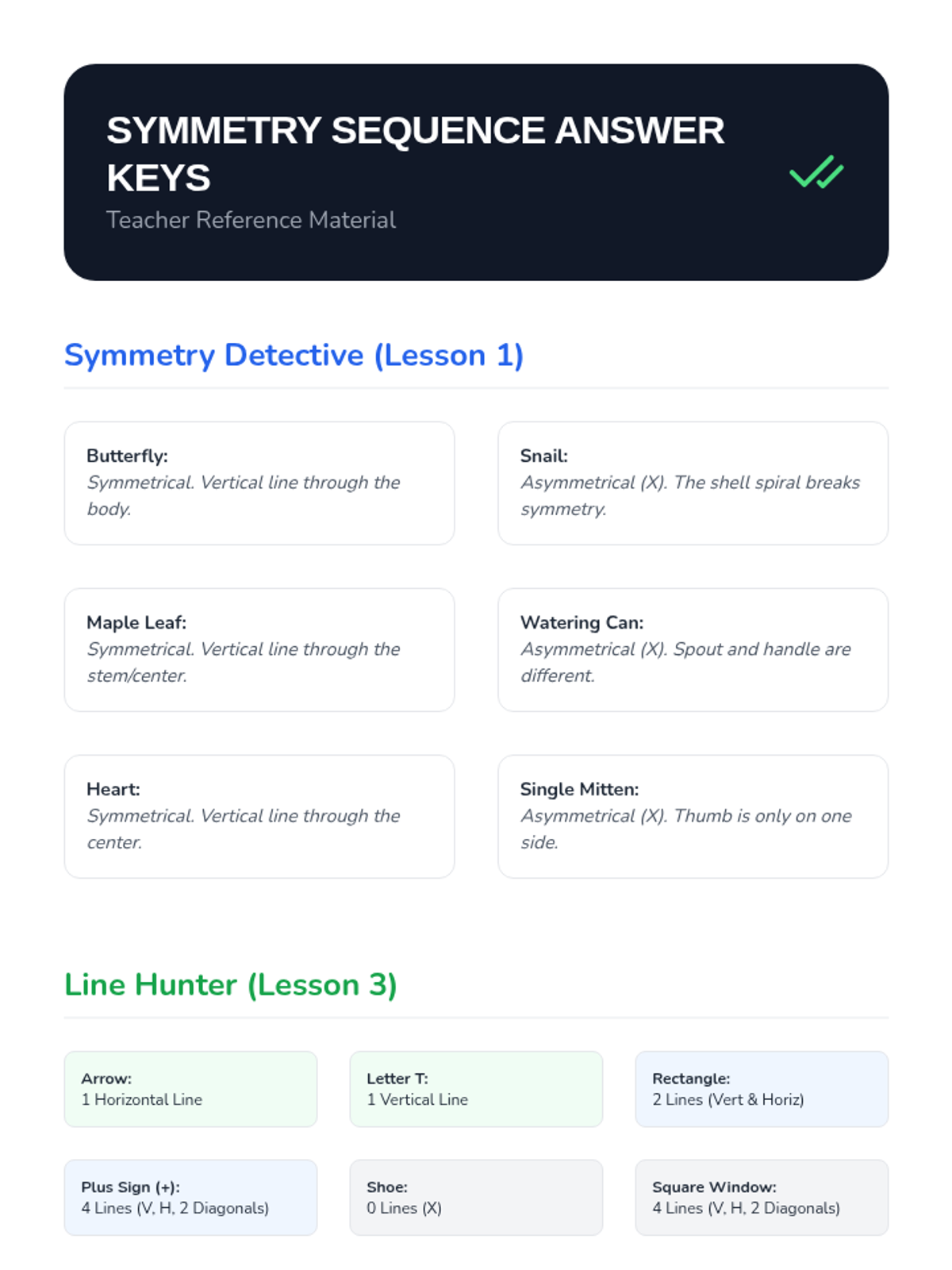 SYMMETRY SEQUENCE ANSWER KEYS

Teacher Reference Material

Symmetry Detective (Lesson 1)

Butterfly:
Symmetrical. Vertical line through the body.

Snail:
Asymmetrical (X). The shell spiral breaks symmetry.

Maple Leaf:
Symmetrical. Vertical line through the stem/center.

Watering Can:
Asymmetrical (X). Spout and handle are different.

Heart:
Symmetrical. Vertical line through the center.

Single Mitten:
Asymmetrical (X). Thumb is only on one side.

Line Hunter (Lesson 3)

Arrow:
1 Horizontal Line

Letter T:
1 Vertical Line

Rectangle:
2 Lines (Vert & Horiz)

Plus Sign (+):
4 Lines (V, H, 2 Diagonals)

Shoe:
0 Lines (X)

Square Window:
4 Lines (V, H, 2 Diagonals)